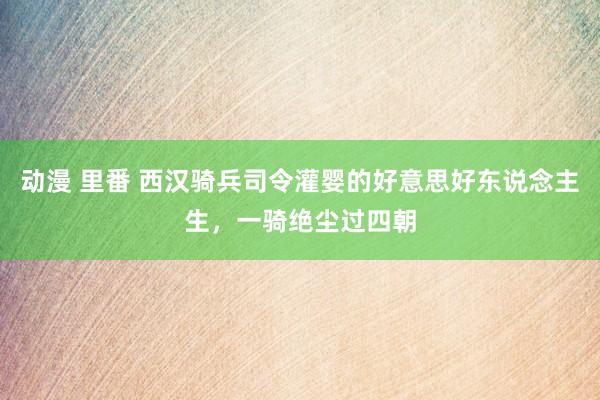 动漫 里番 西汉骑兵司令灌婴的好意思好东说念主生，一骑绝尘过四朝